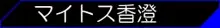 マイトス香澄